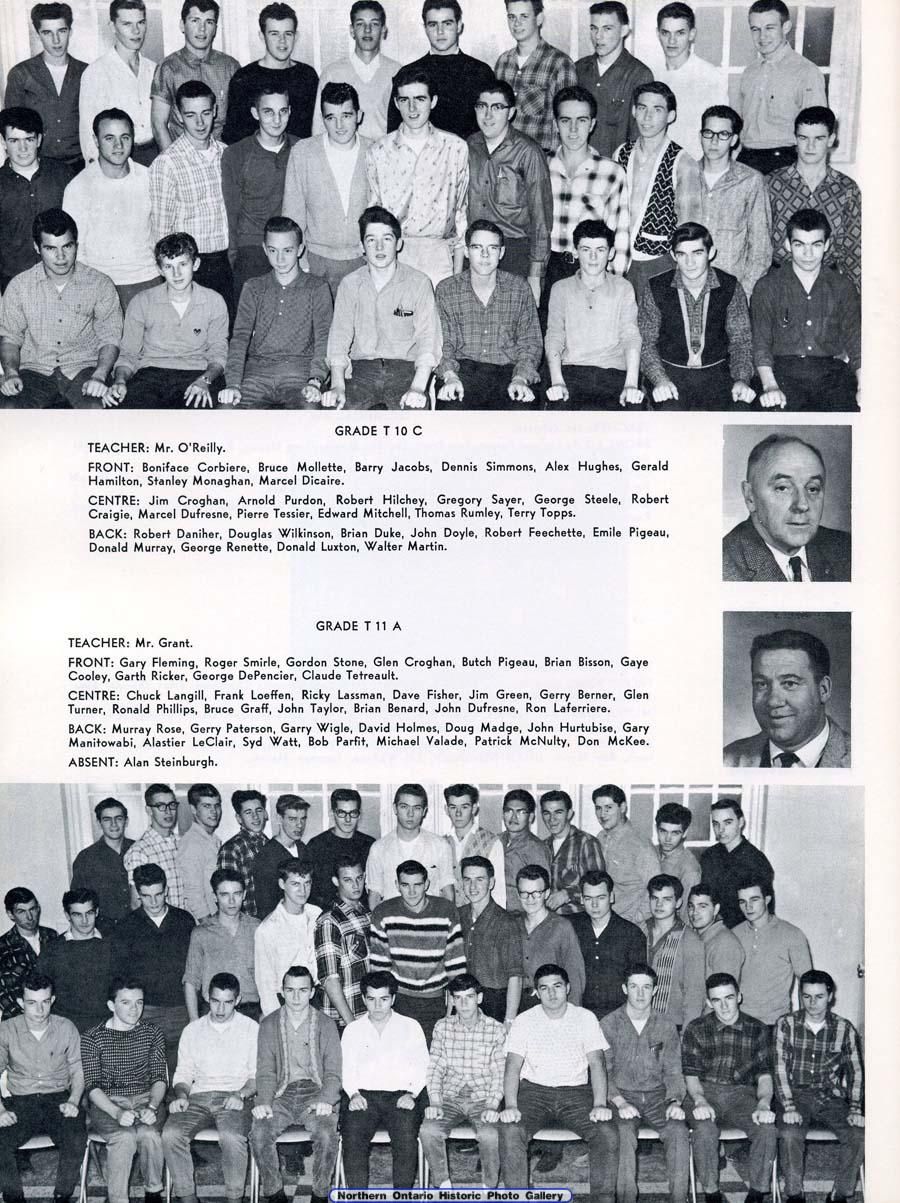 GRADE T 10 C

TEACHER: Mr. O'Reilly.

FRONT: Boniface Corbiere, Bruce Mollette, Barry Jacobs, Dennis Simmons, Alex Hughes, Gerald Hamilton, Stanley Monaghan, Marcel Dicaire.

CENTRE: Jim Croghan, Arnold Purdon, Robert Hilchey, Gregory Sayer, George Steele, Robert Craigie, Marcel Dufresne, Pierre Tessier, Edward Mitchell, Thomas Rumley, Terry Topps.

BACK: Robert Daniher, Douglas Wilkinson, Brian Duke, John Doyle, Robert Feechette, Emile Pigeau, Donald Murray, George Renette, Donald Luxton, Walter Martin.

GRADE T 11 A

TEACHER: Mr. Grant.

FRONT: Gary Fleming, Roger Smirle, Gordon Stone, Glen Croghan, Butch Pigeau, Brian Bisson, Gaye Cooley, Garth Ricker, George DePencier, Claude Tetreault.

CENTRE: Chuck Langill, Frank Loeffen, Ricky Lassman, Dave Fisher, Jim Green, Gerry Berner, Glen Turner, Ronald Phillips, Bruce Graff, John Taylor, Brian Benard, John Dufresne, Ron Laferriere.

BACK: Murray Rose, Gerry Paterson, Garry Wigle, David Holmes, Doug Madge, John Hurtubise, Gary Manitowabi, Alastier LeClair, Syd Watt, Bob Parfit, Michael Valade, Patrick McNulty, Don McKee.

ABSENT: Alan Steinburgh.

Northern Ontario Historic Photo Gallery